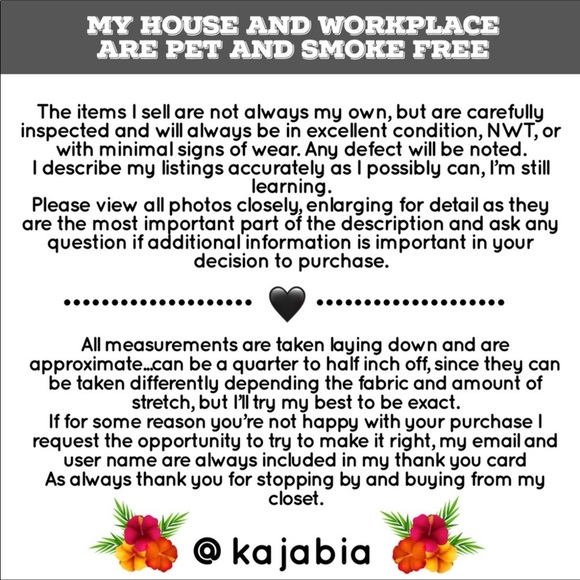 MY HOUSE AND WORKPLACE
ARE PET AND SMOKE FREE

The items I sell are not always my own, but are carefully inspected and will always be in excellent condition, NWT, or with minimal signs of wear. Any defect will be noted.
I describe my listings accurately as I possibly can, I'm still learning.
Please view all photos closely, enlarging for detail as they are the most important part of the description and ask any question if additional information is important in your decision to purchase.

All measurements are taken laying down and are approximate...can be a quarter to half inch off, since they can be taken differently depending the fabric and amount of stretch, but I'll try my best to be exact.
If for some reason you're not happy with your purchase I request the opportunity to try to make it right, my email and user name are always included in my thank you card
As always thank you for stopping by and buying from my closet.

@ kajabia